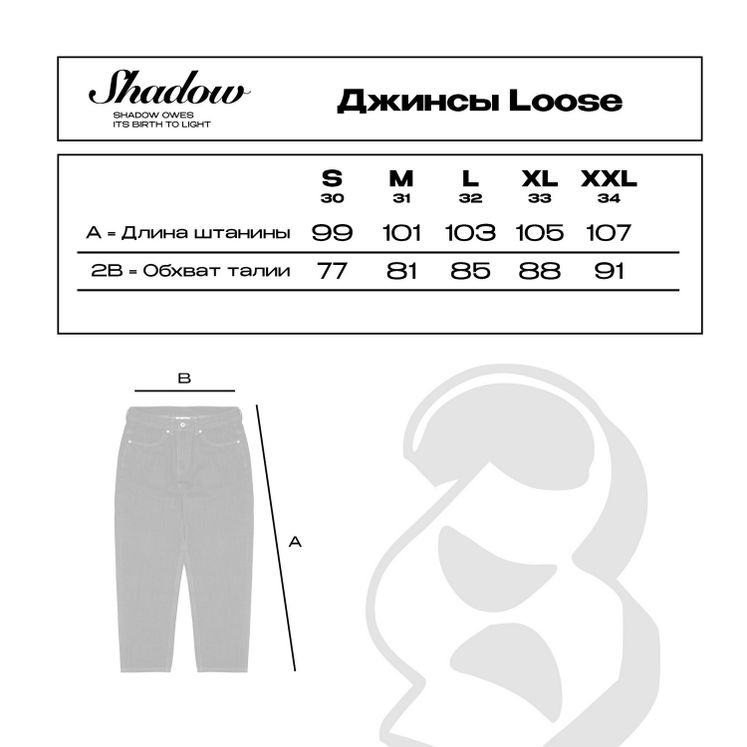 Shadow
SHADOW OWES ITS BIRTH TO LIGHT

Джинсы Loose

| | S 30 | M 31 | L 32 | XL 33 | XXL 34 |
|---|---|---|---|---|---|
| A = Длина штанины | 99 | 101 | 103 | 105 | 107 |
| 2B = Обхват талии | 77 | 81 | 85 | 88 | 91 |

B

A